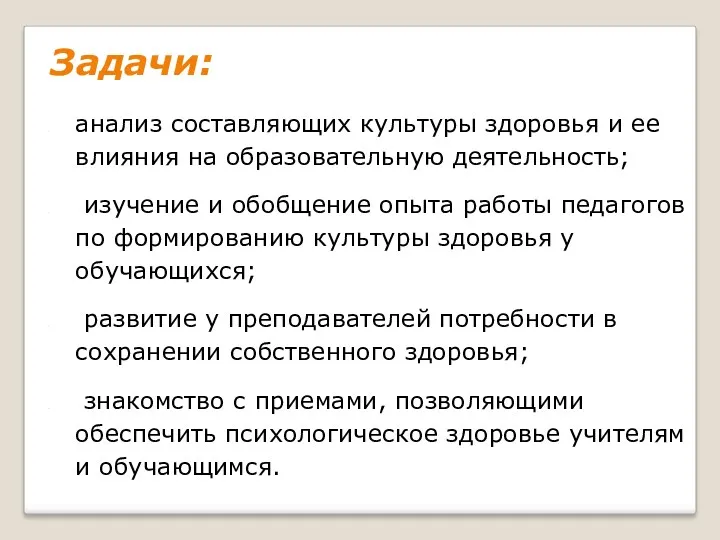 Задачи:

анализ составляющих культуры здоровья и ее влияния на образовательную деятельность;

изучение и обобщение опыта работы педагогов по формированию культуры здоровья у обучающихся;

развитие у преподавателей потребности в сохранении собственного здоровья;

знакомство с приемами, позволяющими обеспечить психологическое здоровье учителям и обучающимся.